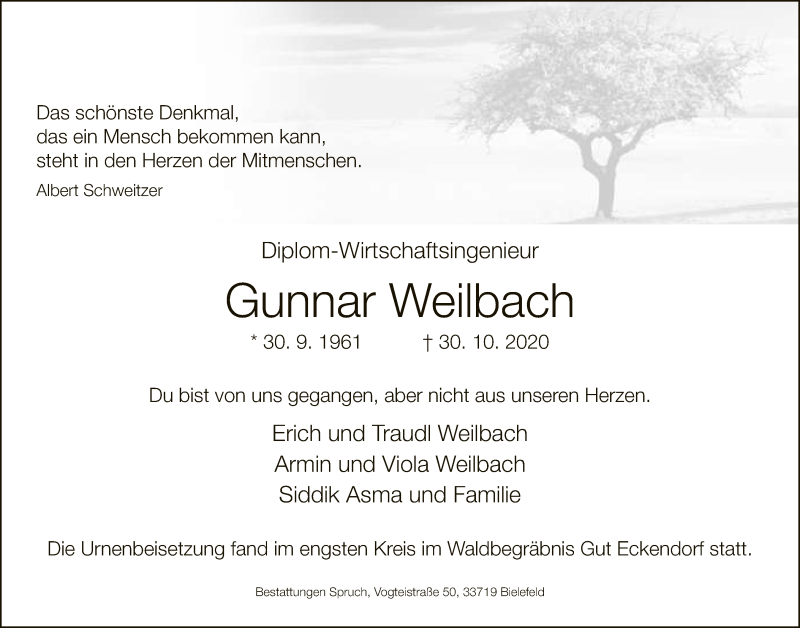 Das schönste Denkmal,
das ein Mensch bekommen kann,
steht in den Herzen der Mitmenschen.
Albert Schweitzer

Diplom-Wirtschaftsingenieur

Gunnar Weilbach

* 30. 9. 1961 † 30. 10. 2020

Du bist von uns gegangen, aber nicht aus unseren Herzen.

Erich und Traudl Weilbach
Armin und Viola Weilbach
Siddik Asma und Familie

Die Urnenbeisetzung fand im engsten Kreis im Waldbegräbnis Gut Eckendorf statt.

Bestattungen Spruch, Vogteistraße 50, 33719 Bielefeld